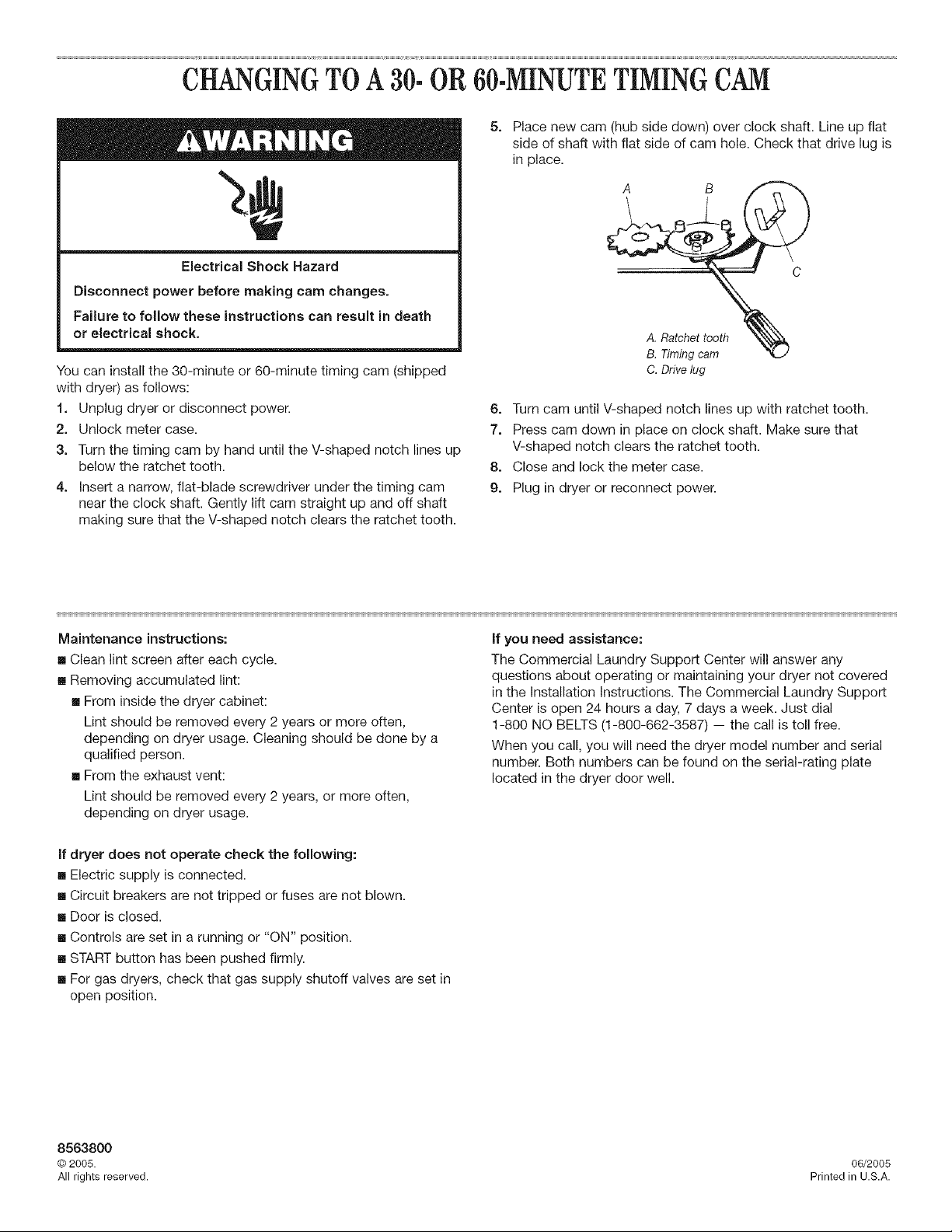 CHANGING TO A 30- OR 60-MINUTE TIMING CAM

WARNING

Electrical Shock Hazard

Disconnect power before making cam changes.

Failure to follow these instructions can result in death or electrical shock.

You can install the 30-minute or 60-minute timing cam (shipped with dryer) as follows:

1. Unplug dryer or disconnect power.
2. Unlock meter case.
3. Turn the timing cam by hand until the V-shaped notch lines up below the ratchet tooth.
4. Insert a narrow, flat-blade screwdriver under the timing cam near the clock shaft. Gently lift cam straight up and off shaft making sure that the V-shaped notch clears the ratchet tooth.
5. Place new cam (hub side down) over clock shaft. Line up flat side of shaft with flat side of cam hole. Check that drive lug is in place.

A
B
C

A. Ratchet tooth
B. Timing cam
C. Drive lug

6. Turn cam until V-shaped notch lines up with ratchet tooth.
7. Press cam down in place on clock shaft. Make sure that V-shaped notch clears the ratchet tooth.
8. Close and lock the meter case.
9. Plug in dryer or reconnect power.

Maintenance instructions:
• Clean lint screen after each cycle.
• Removing accumulated lint:
• From inside the dryer cabinet:
Lint should be removed every 2 years or more often, depending on dryer usage. Cleaning should be done by a qualified person.
• From the exhaust vent:
Lint should be removed every 2 years, or more often, depending on dryer usage.

If dryer does not operate check the following:
• Electric supply is connected.
• Circuit breakers are not tripped or fuses are not blown.
• Door is closed.
• Controls are set in a running or "ON" position.
• START button has been pushed firmly.
• For gas dryers, check that gas supply shutoff valves are set in open position.

If you need assistance:
The Commercial Laundry Support Center will answer any questions about operating or maintaining your dryer not covered in the Installation Instructions. The Commercial Laundry Support Center is open 24 hours a day, 7 days a week. Just dial 1-800 NO BELTS (1-800-662-3587) — the call is toll free.

When you call, you will need the dryer model number and serial number. Both numbers can be found on the serial-rating plate located in the dryer door well.

8563800
© 2005.
All rights reserved.

06/2005
Printed in U.S.A.